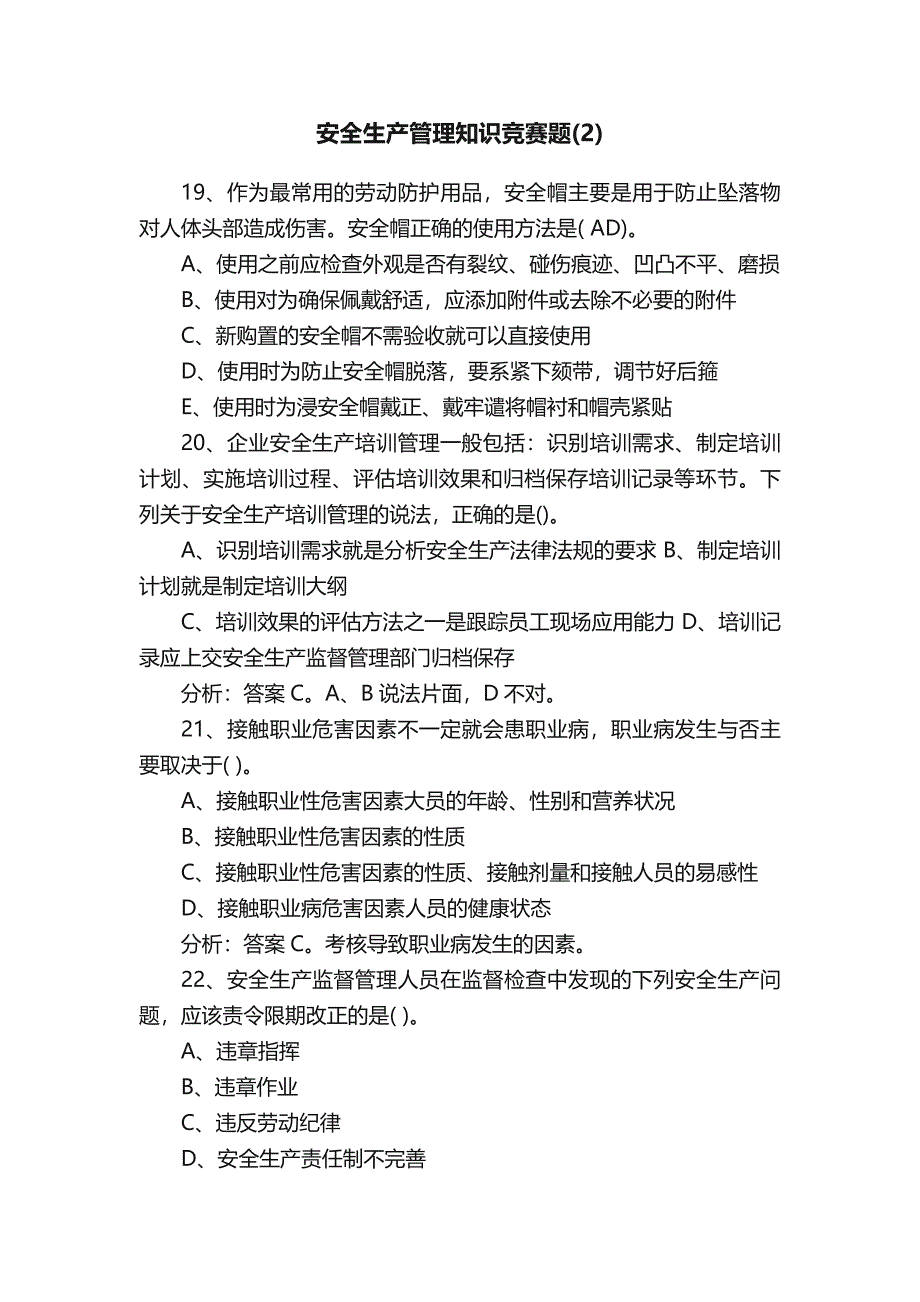 安全生产管理知识竞赛题(2)

19、作为最常用的劳动防护用品，安全帽主要是用于防止坠落物对人体头部造成伤害。安全帽正确的使用方法是( AD)。

A、使用之前应检查外观是否有裂纹、碰伤痕迹、凹凸不平、磨损

B、使用对为确保佩戴舒适，应添加附件或去除不必要的附件

C、新购置的安全帽不需验收就可以直接使用

D、使用时为防止安全帽脱落，要系紧下颏带，调节好后箍

E、使用时为浸安全帽戴正、戴牢谴将帽衬和帽壳紧贴

20、企业安全生产培训管理一般包括：识别培训需求、制定培训计划、实施培训过程、评估培训效果和归档保存培训记录等环节。下列关于安全生产培训管理的说法，正确的是()。

A、识别培训需求就是分析安全生产法律法规的要求 B、制定培训计划就是制定培训大纲

C、培训效果的评估方法之一是跟踪员工现场应用能力 D、培训记录应上交安全生产监督管理部门归档保存

分析：答案 C。A、B 说法片面，D 不对。

21、接触职业危害因素不一定就会患职业病，职业病发生与否主要取决于( )。

A、接触职业性危害因素大员的年龄、性别和营养状况

B、接触职业性危害因素的性质

C、接触职业性危害因素的性质、接触剂量和接触人员的易感性

D、接触职业病危害因素人员的健康状态

分析：答案 C。考核导致职业病发生的因素。

22、安全生产监督管理人员在监督检查中发现的下列安全生产问题，应该责令限期改正的是( )。

A、违章指挥

B、违章作业

C、违反劳动纪律

D、安全生产责任制不完善